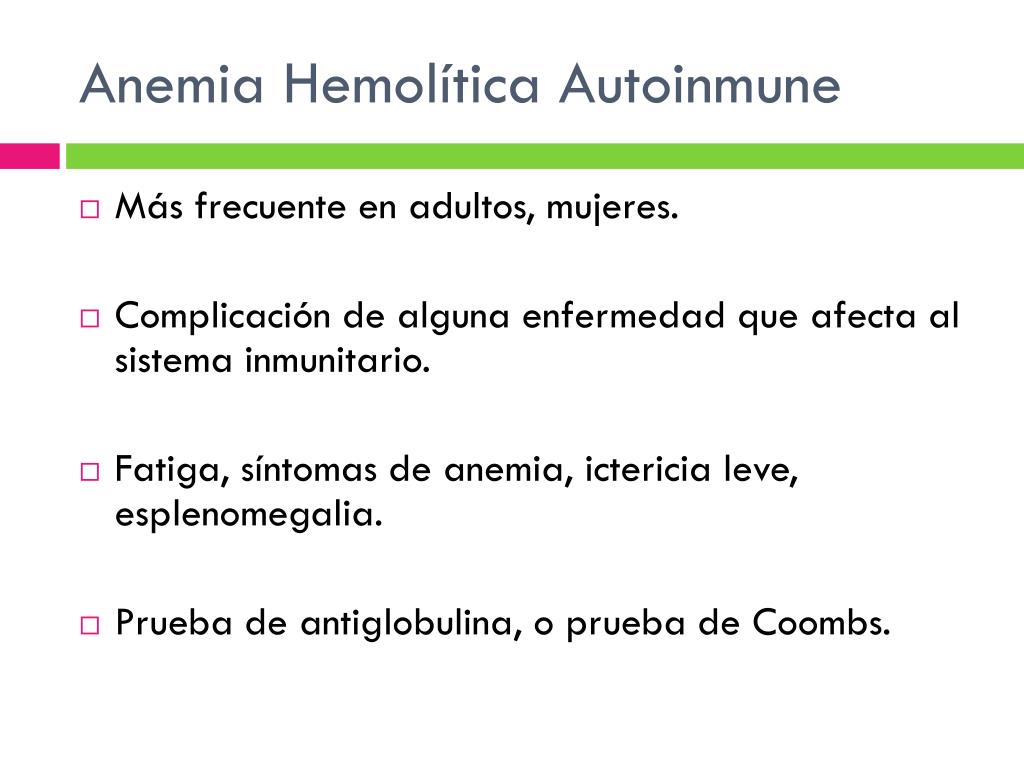 Anemia Hemolítica Autoinmune

□ Más frecuente en adultos, mujeres.

□ Complicación de alguna enfermedad que afecta al sistema inmunitario.

□ Fatiga, síntomas de anemia, ictericia leve, esplenomegalia.

□ Prueba de antiglobulina, o prueba de Coombs.